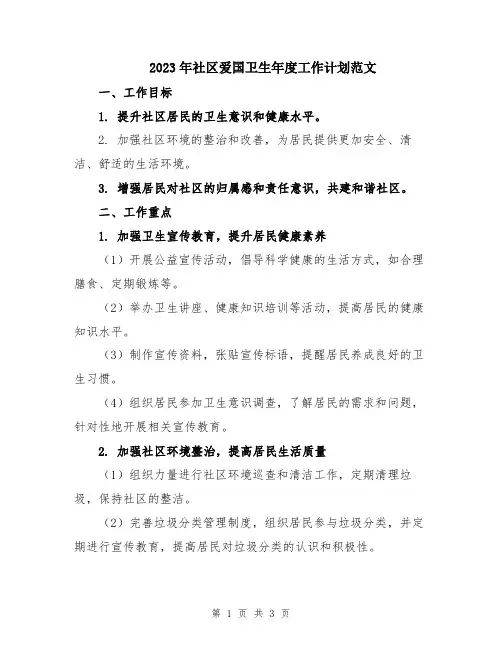 2023年社区爱国卫生年度工作计划范文

一、工作目标

1. 提升社区居民的卫生意识和健康水平。

2. 加强社区环境的整治和改善，为居民提供更加安全、清洁、舒适的生活环境。

3. 增强居民对社区的归属感和责任意识，共建和谐社区。

二、工作重点

1. 加强卫生宣传教育，提升居民健康素养

（1）开展公益宣传活动，倡导科学健康的生活方式，如合理膳食、定期锻炼等。

（2）举办卫生讲座、健康知识培训等活动，提高居民的健康知识水平。

（3）制作宣传资料，张贴宣传标语，提醒居民养成良好的卫生习惯。

（4）组织居民参加卫生意识调查，了解居民的需求和问题，针对性地开展相关宣传教育。

2. 加强社区环境整治，提高居民生活质量

（1）组织力量进行社区环境巡查和清洁工作，定期清理垃圾，保持社区的整洁。

（2）完善垃圾分类管理制度，组织居民参与垃圾分类，并定期进行宣传教育，提高居民对垃圾分类的认识和积极性。

第 1 页 共 3 页